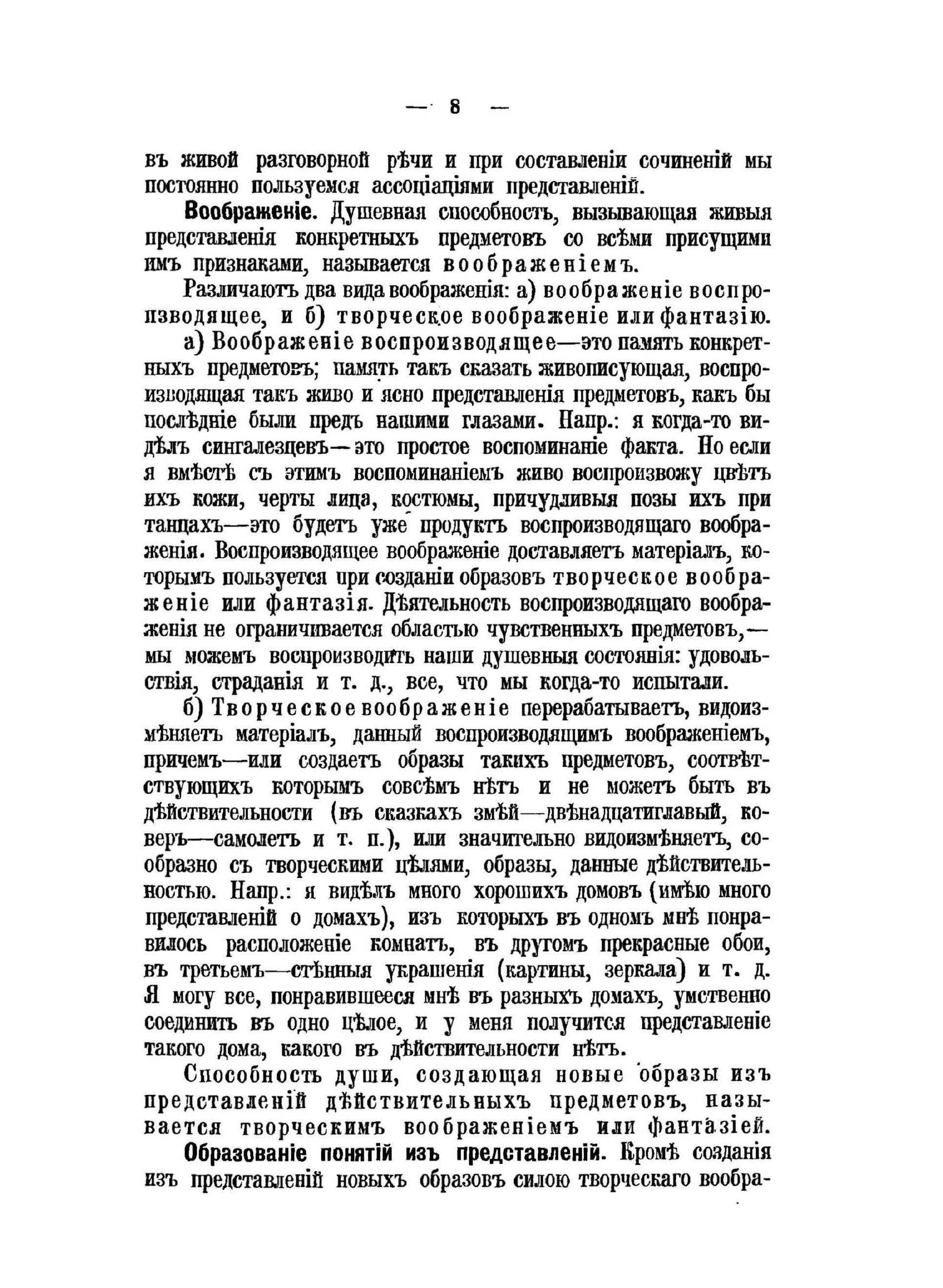 — 8 —

въ живой разговорной рѣчи и при составленіи сочиненій мы постоянно пользуемся ассоціаціями представленій.

Воображеніе. Душевная способность, вызывающая живыя представленія конкретныхъ предметовъ со всѣми присущими имъ признаками, называется воображеніемъ.

Различаютъ два вида воображенія: а) воображеніе воспроизводящее, и б) творческое воображеніе или фантазію.

а) Воображеніе воспроизводящее—это память конкретныхъ предметовъ; память такъ сказать живописующая, воспроизводящая такъ живо и ясно представленія предметовъ, какъ бы послѣдніе были предъ нашими глазами. Напр.: я когда-то видѣлъ сингалезцевъ—это простое воспоминаніе факта. Но если я вмѣстѣ съ этимъ воспоминаніемъ живо воспроизвожу цвѣтъ ихъ кожи, черты лица, костюмы, причудливыя позы ихъ при танцахъ—это будетъ уже продуктъ воспроизводящаго воображенія. Воспроизводящее воображеніе доставляетъ матеріалъ, которымъ пользуется при созданіи образовъ творческое воображеніе или фантазія. Дѣятельность воспроизводящаго воображенія не ограничивается областью чувственныхъ предметовъ,—мы можемъ воспроизводить наши душевныя состоянія: удовольствія, страданія и т. д., все, что мы когда-то испытали.

б) Творческое воображеніе перерабатываетъ, видоизмѣняетъ матеріалъ, данный воспроизводящимъ воображеніемъ, причемъ—или создаетъ образы такихъ предметовъ, соотвѣтствующихъ которымъ совсѣмъ нѣтъ и не можетъ быть въ дѣйствительности (въ сказкахъ змѣй—двѣнадцатиглавый, коверъ—самолетъ и т. п.), или значительно видоизмѣняетъ, сообразно съ творческими цѣлями, образы, данные дѣйствительностью. Напр.: я видѣлъ много хорошихъ домовъ (имѣю много представленій о домахъ), изъ которыхъ въ одномъ мнѣ понравилось расположеніе комнатъ, въ другомъ прекрасные обои, въ третьемъ—стѣнныя украшенія (картины, зеркала) и т. д. Я могу все, понравившееся мнѣ въ разныхъ домахъ, умственно соединить въ одно цѣлое, и у меня получится представленіе такого дома, какого въ дѣйствительности нѣтъ.

Способность души, создающая новые образы изъ представленій дѣйствительныхъ предметовъ, называется творческимъ воображеніемъ или фантазіей.

Образованіе понятій изъ представленій. Кромѣ созданія изъ представленій новыхъ образовъ силою творческаго вообра-